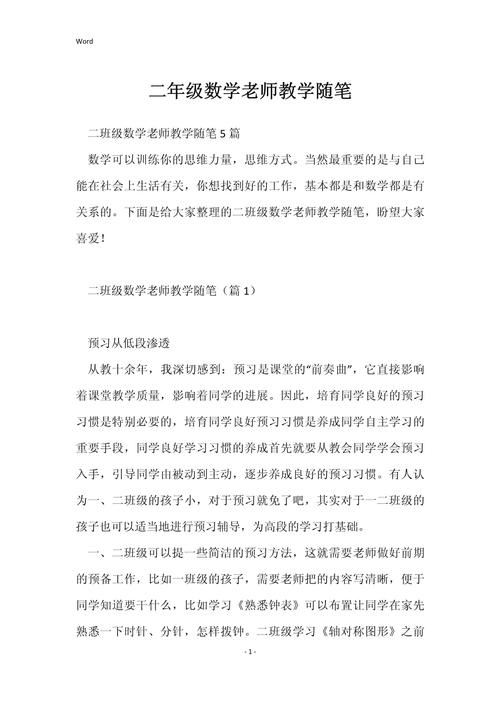 Word

二年级数学老师教学随笔

二班级数学老师教学随笔5篇

数学可以训练你的思维力量，思维方式。当然最重要的是与自己能在社会上生活有关，你想找到好的工作，基本都是和数学都是有关系的。下面是给大家整理的二班级数学老师教学随笔，盼望大家喜爱！

二班级数学老师教学随笔（篇1）

预习从低段渗透

从教十余年，我深切感到：预习是课堂的“前奏曲”，它直接影响着课堂教学质量，影响着同学的进展。因此，培育同学良好的预习习惯是特别必要的，培育同学良好预习习惯是养成同学自主学习的重要手段，同学良好学习习惯的养成首先就要从教会同学学会预习入手，引导同学由被动到主动，逐步养成良好的预习习惯。有人认为一、二班级的孩子小，对于预习就免了吧，其实对于一二班级的孩子也可以适当地进行预习辅导，为高段的学习打基础。

一、二班级可以提一些简洁的预习方法，这就需要老师做好前期的预备工作，比如一班级的孩子，需要老师把的内容写清晰，便于同学知道要干什么，比如学习《熟悉钟表》可以布置让同学在家先熟悉一下时针、分针，怎样拨钟。二班级学习《轴对称图形》之前

- 1 -